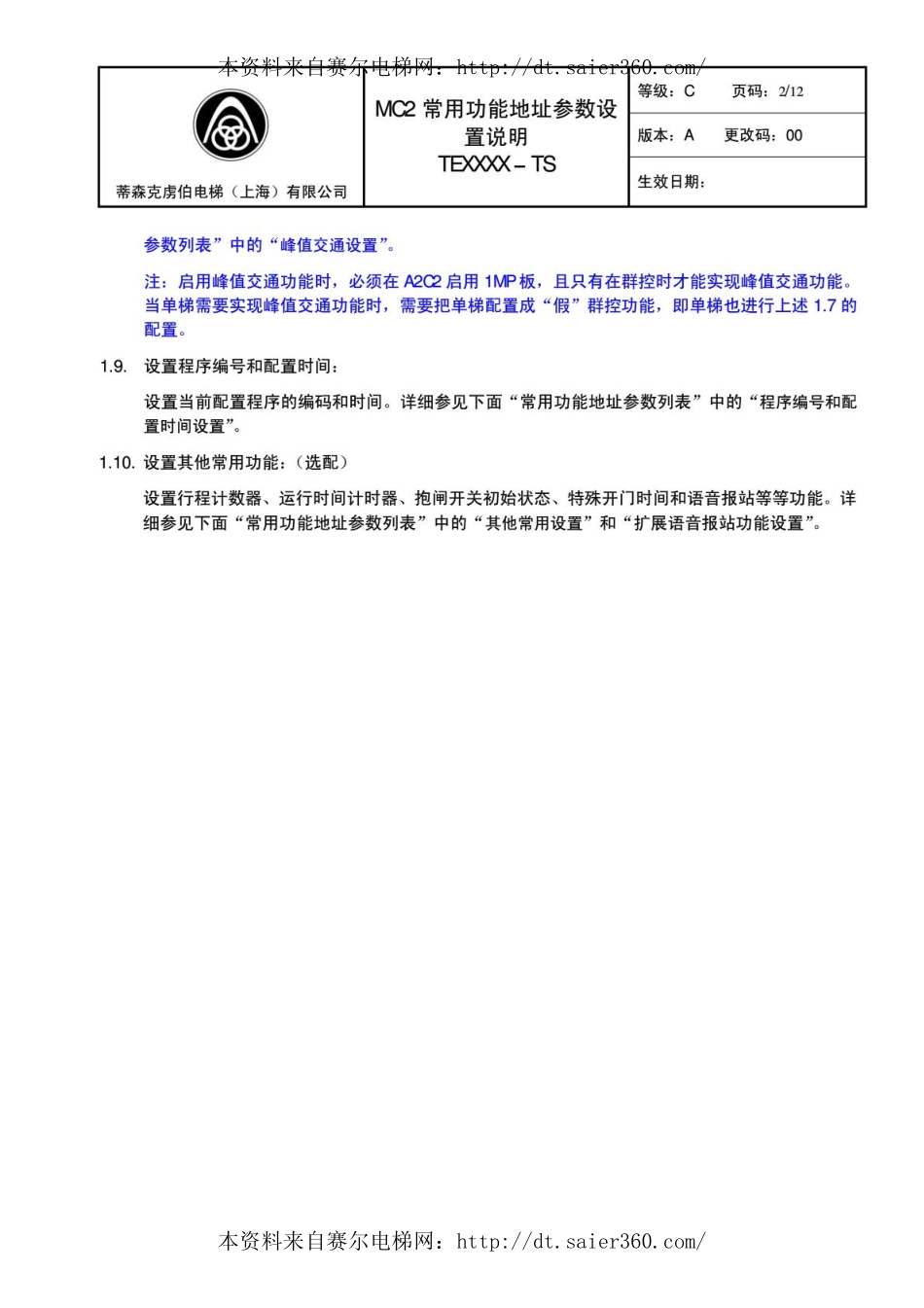 本资料来自赛尔电梯网：http://dt.saier360.com/

| 蒂森克虏伯电梯（上海）有限公司 | MC2 常用功能地址参数设置说明 TEXXXX – TS | 等级：C 页码：2/12 |
|---|---|---|
| | | 版本：A 更改码：00 |
| | | 生效日期： |

参数列表”中的“峰值交通设置”。

注：启用峰值交通功能时，必须在 A2C2 启用 1MP 板，且只有在群控时才能实现峰值交通功能。当单梯需要实现峰值交通功能时，需要把单梯配置成“假”群控功能，即单梯也进行上述 1.7 的配置。

1.9. 设置程序编号和配置时间：

设置当前配置程序的编码和时间。详细参见下面“常用功能地址参数列表”中的“程序编号和配置时间设置”。

1.10. 设置其他常用功能：（选配）

设置行程计数器、运行时间计时器、抱闸开关初始状态、特殊开门时间和语音报站等等功能。详细参见下面“常用功能地址参数列表”中的“其他常用设置”和“扩展语音报站功能设置”。

本资料来自赛尔电梯网：http://dt.saier360.com/